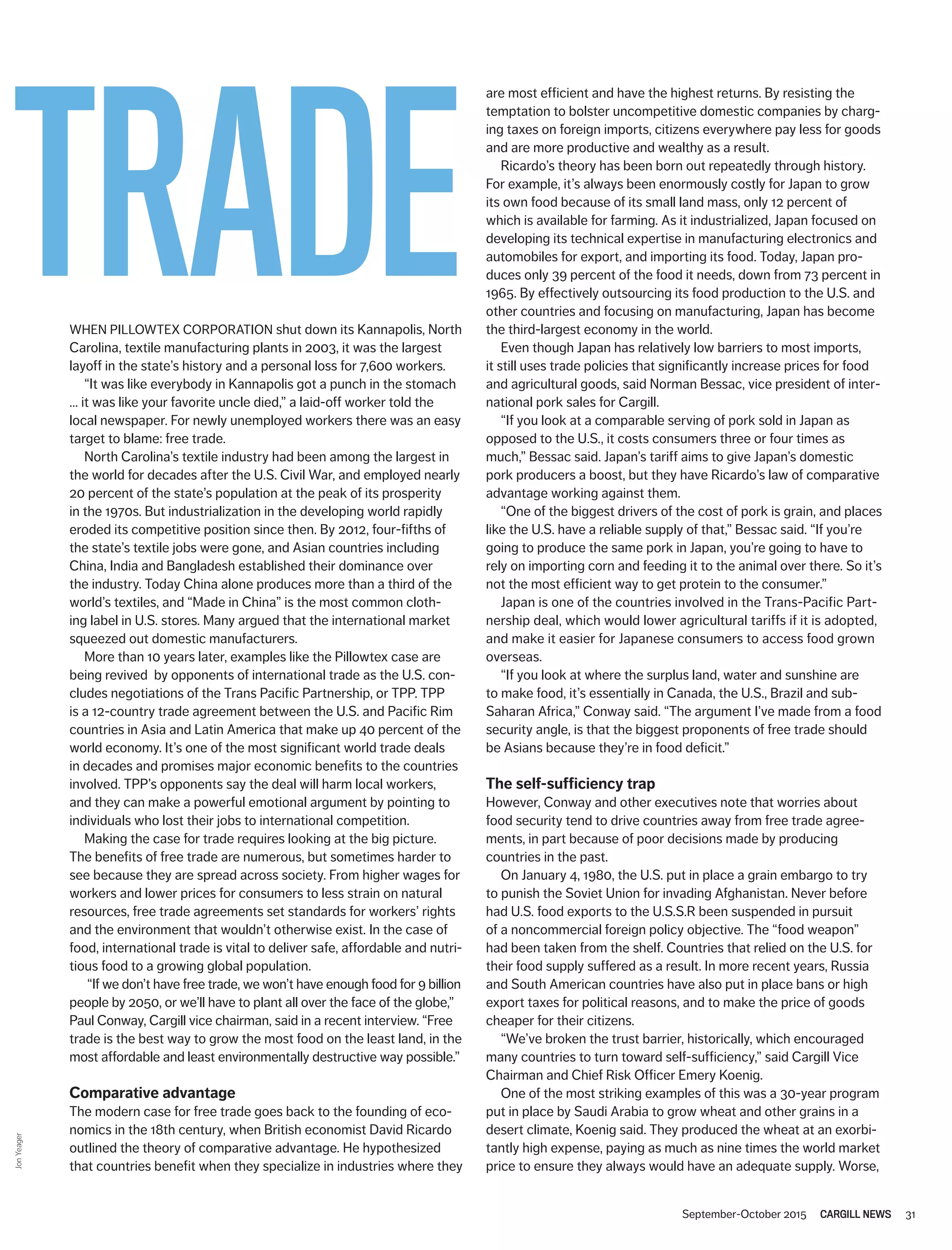 TRADE

WHEN PILLOWTEX CORPORATION shut down its Kannapolis, North Carolina, textile manufacturing plants in 2003, it was the largest layoff in the state's history and a personal loss for 7,600 workers.

"It was like everybody in Kannapolis got a punch in the stomach ... it was like your favorite uncle died," a laid-off worker told the local newspaper. For newly unemployed workers there was an easy target to blame: free trade.

North Carolina's textile industry had been among the largest in the world for decades after the U.S. Civil War, and employed nearly 20 percent of the state's population at the peak of its prosperity in the 1970s. But industrialization in the developing world rapidly eroded its competitive position since then. By 2012, four-fifths of the state's textile jobs were gone, and Asian countries including China, India and Bangladesh established their dominance over the industry. Today China alone produces more than a third of the world's textiles, and "Made in China" is the most common clothing label in U.S. stores. Many argued that the international market squeezed out domestic manufacturers.

More than 10 years later, examples like the Pillowtex case are being revived by opponents of international trade as the U.S. concludes negotiations of the Trans Pacific Partnership, or TPP. TPP is a 12-country trade agreement between the U.S. and Pacific Rim countries in Asia and Latin America that make up 40 percent of the world economy. It's one of the most significant world trade deals in decades and promises major economic benefits to the countries involved. TPP's opponents say the deal will harm local workers, and they can make a powerful emotional argument by pointing to individuals who lost their jobs to international competition.

Making the case for trade requires looking at the big picture. The benefits of free trade are numerous, but sometimes harder to see because they are spread across society. From higher wages for workers and lower prices for consumers to less strain on natural resources, free trade agreements set standards for workers' rights and the environment that wouldn't otherwise exist. In the case of food, international trade is vital to deliver safe, affordable and nutritious food to a growing global population.

"If we don't have free trade, we won't have enough food for 9 billion people by 2050, or we'll have to plant all over the face of the globe," Paul Conway, Cargill vice chairman, said in a recent interview. "Free trade is the best way to grow the most food on the least land, in the most affordable and least environmentally destructive way possible."

Comparative advantage
The modern case for free trade goes back to the founding of economics in the 18th century, when British economist David Ricardo outlined the theory of comparative advantage. He hypothesized that countries benefit when they specialize in industries where they are most efficient and have the highest returns. By resisting the temptation to bolster uncompetitive domestic companies by charging taxes on foreign imports, citizens everywhere pay less for goods and are more productive and wealthy as a result.

Ricardo's theory has been born out repeatedly through history. For example, it's always been enormously costly for Japan to grow its own food because of its small land mass, only 12 percent of which is available for farming. As it industrialized, Japan focused on developing its technical expertise in manufacturing electronics and automobiles for export, and importing its food. Today, Japan produces only 39 percent of the food it needs, down from 73 percent in 1965. By effectively outsourcing its food production to the U.S. and other countries and focusing on manufacturing, Japan has become the third-largest economy in the world.

Even though Japan has relatively low barriers to most imports, it still uses trade policies that significantly increase prices for food and agricultural goods, said Norman Bessac, vice president of international pork sales for Cargill.

"If you look at a comparable serving of pork sold in Japan as opposed to the U.S., it costs consumers three or four times as much," Bessac said. Japan's tariff aims to give Japan's domestic pork producers a boost, but they have Ricardo's law of comparative advantage working against them.

"One of the biggest drivers of the cost of pork is grain, and places like the U.S. have a reliable supply of that," Bessac said. "If you're going to produce the same pork in Japan, you're going to have to rely on importing corn and feeding it to the animal over there. So it's not the most efficient way to get protein to the consumer."

Japan is one of the countries involved in the Trans-Pacific Partnership deal, which would lower agricultural tariffs if it is adopted, and make it easier for Japanese consumers to access food grown overseas.

"If you look at where the surplus land, water and sunshine are to make food, it's essentially in Canada, the U.S., Brazil and sub-Saharan Africa," Conway said. "The argument I've made from a food security angle, is that the biggest proponents of free trade should be Asians because they're in food deficit."

The self-sufficiency trap
However, Conway and other executives note that worries about food security tend to drive countries away from free trade agreements, in part because of poor decisions made by producing countries in the past.

On January 4, 1980, the U.S. put in place a grain embargo to try to punish the Soviet Union for invading Afghanistan. Never before had U.S. food exports to the U.S.S.R been suspended in pursuit of a noncommercial foreign policy objective. The "food weapon" had been taken from the shelf. Countries that relied on the U.S. for their food supply suffered as a result. In more recent years, Russia and South American countries have also put in place bans or high export taxes for political reasons, and to make the price of goods cheaper for their citizens.

"We've broken the trust barrier, historically, which encouraged many countries to turn toward self-sufficiency," said Cargill Vice Chairman and Chief Risk Officer Emery Koenig.

One of the most striking examples of this was a 30-year program put in place by Saudi Arabia to grow wheat and other grains in a desert climate, Koenig said. They produced the wheat at an exorbitantly high expense, paying as much as nine times the world market price to ensure they always would have an adequate supply. Worse,

Jon Yeager

September-October 2015 CARGILL NEWS 31